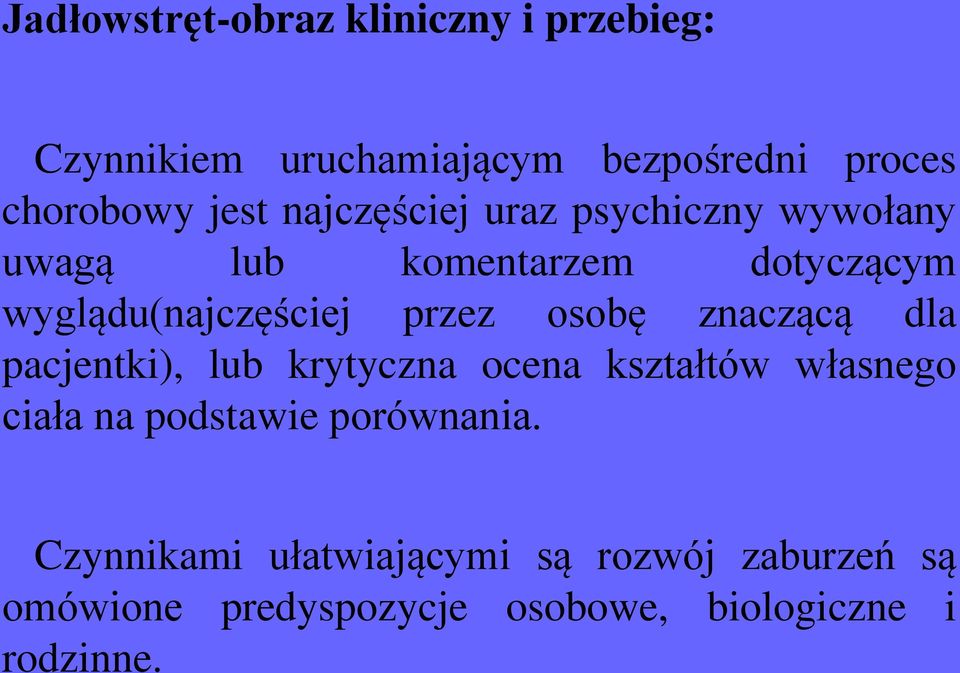 Jadłowstręt-obraz kliniczny i przebieg:

Czynnikiem uruchamiającym bezpośredni proces chorobowy jest najczęściej uraz psychiczny wywołany uwagą lub komentarzem dotyczącym wyglądu(najczęściej przez osobę znaczącą dla pacjentki), lub krytyczna ocena kształtów własnego ciała na podstawie porównania.

Czynnikami ułatwiającymi są rozwój zaburzeń są omówione predyspozycje osobowe, biologiczne i rodzinne.